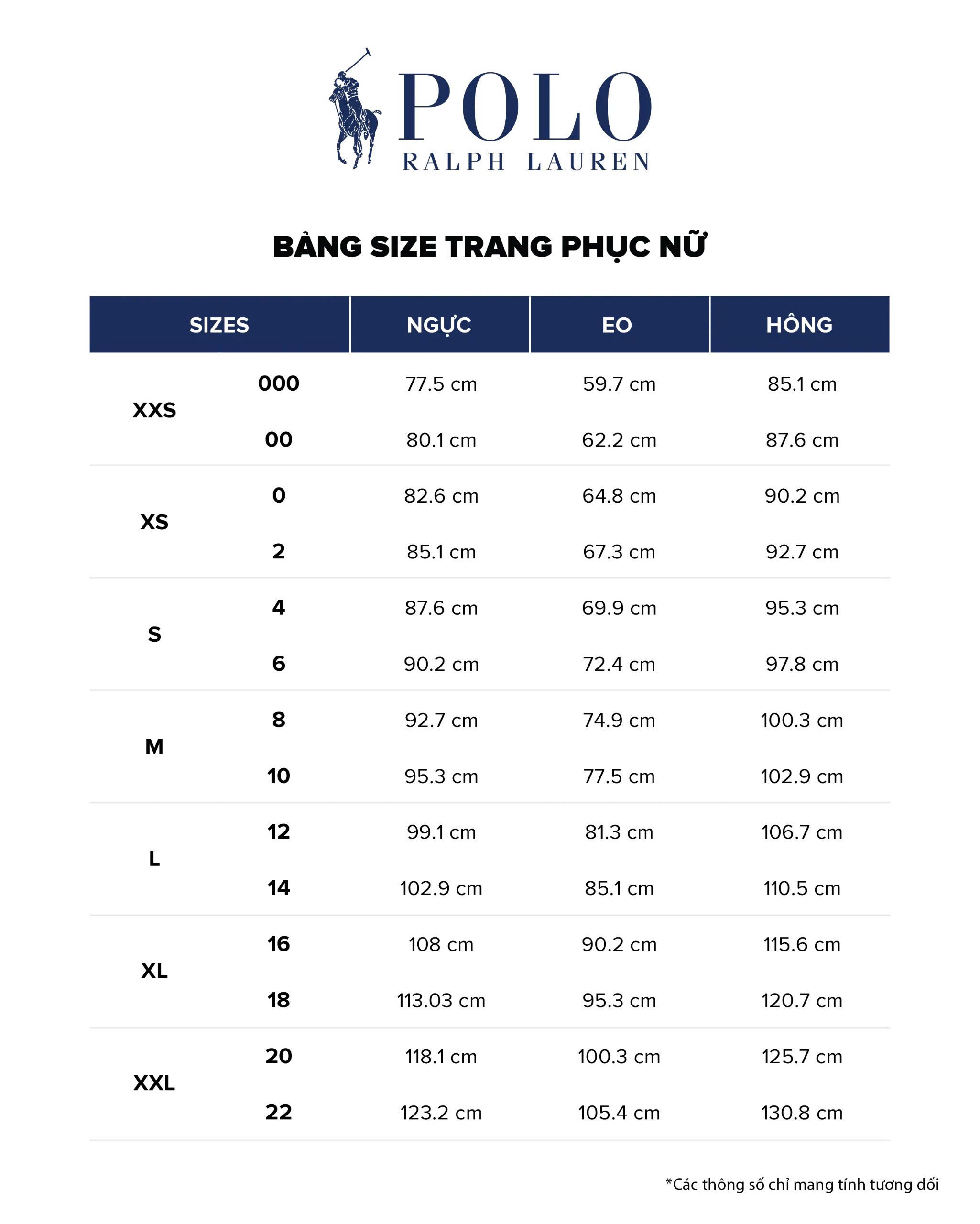 POLO
RALPH LAUREN

BẢNG SIZE TRANG PHỤC NỮ

| SIZES | | NGỰC | EO | HÔNG |
|---|---|---|---|---|
| XXS | 000 | 77.5 cm | 59.7 cm | 85.1 cm |
| | 00 | 80.1 cm | 62.2 cm | 87.6 cm |
| XS | 0 | 82.6 cm | 64.8 cm | 90.2 cm |
| | 2 | 85.1 cm | 67.3 cm | 92.7 cm |
| S | 4 | 87.6 cm | 69.9 cm | 95.3 cm |
| | 6 | 90.2 cm | 72.4 cm | 97.8 cm |
| M | 8 | 92.7 cm | 74.9 cm | 100.3 cm |
| | 10 | 95.3 cm | 77.5 cm | 102.9 cm |
| L | 12 | 99.1 cm | 81.3 cm | 106.7 cm |
| | 14 | 102.9 cm | 85.1 cm | 110.5 cm |
| XL | 16 | 108 cm | 90.2 cm | 115.6 cm |
| | 18 | 113.03 cm | 95.3 cm | 120.7 cm |
| XXL | 20 | 118.1 cm | 100.3 cm | 125.7 cm |
| | 22 | 123.2 cm | 105.4 cm | 130.8 cm |

*Các thông số chỉ mang tính tương đối